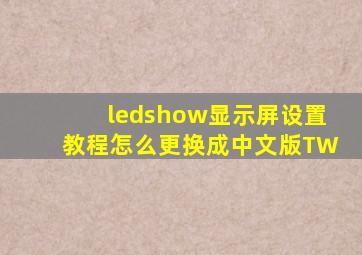 ledshow显示屏设置教程怎么更换成中文版TW